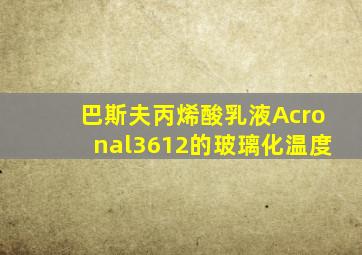 巴斯夫丙烯酸乳液Acronal3612的玻璃化温度